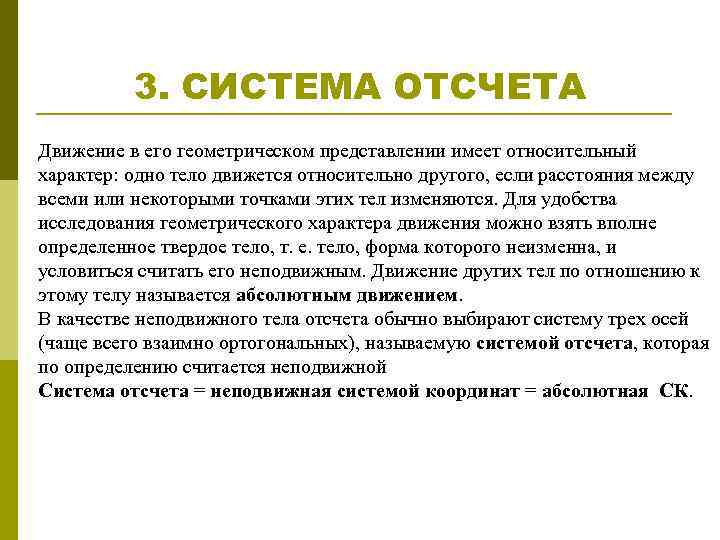 3. СИСТЕМА ОТСЧЕТА

Движение в его геометрическом представлении имеет относительный характер: одно тело движется относительно другого, если расстояния между всеми или некоторыми точками этих тел изменяются. Для удобства исследования геометрического характера движения можно взять вполне определенное твердое тело, т. е. тело, форма которого неизменна, и условиться считать его неподвижным. Движение других тел по отношению к этому телу называется абсолютным движением.
В качестве неподвижного тела отсчета обычно выбирают систему трех осей (чаще всего взаимно ортогональных), называемую системой отсчета, которая по определению считается неподвижной
Система отсчета = неподвижная системой координат = абсолютная СК.